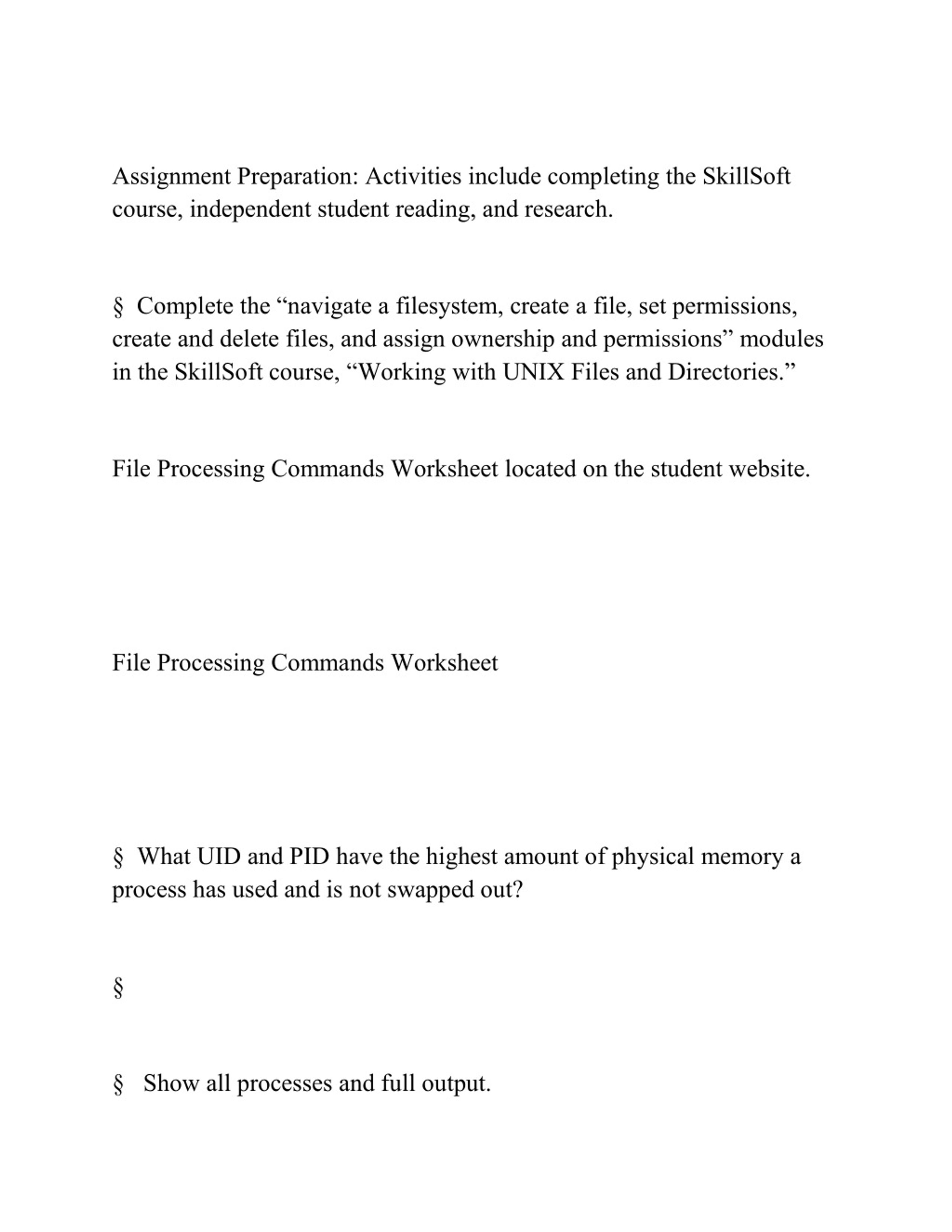 Assignment Preparation: Activities include completing the SkillSoft course, independent student reading, and research.

§ Complete the “navigate a filesystem, create a file, set permissions, create and delete files, and assign ownership and permissions” modules in the SkillSoft course, “Working with UNIX Files and Directories.”

File Processing Commands Worksheet located on the student website.

File Processing Commands Worksheet

§ What UID and PID have the highest amount of physical memory a process has used and is not swapped out?

§

§ Show all processes and full output.